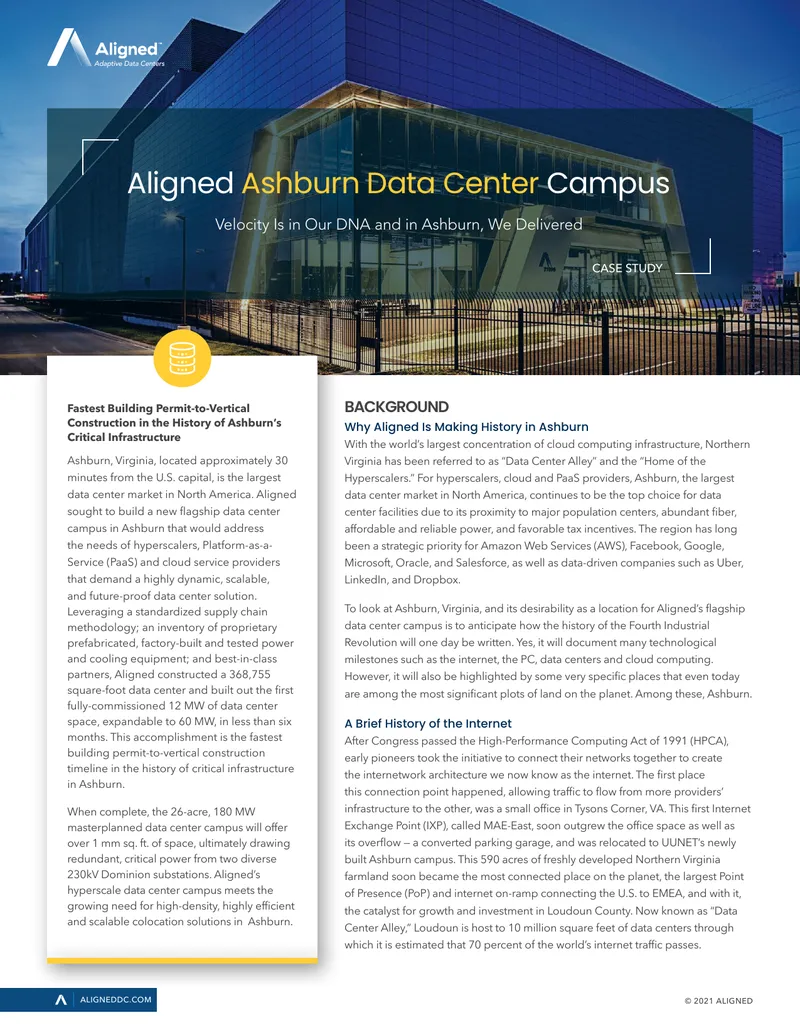 Aligned™
Adaptive Data Centers

Aligned Ashburn Data Center Campus

Velocity Is in Our DNA and in Ashburn, We Delivered

CASE STUDY

Fastest Building Permit-to-Vertical Construction in the History of Ashburn's Critical Infrastructure

Ashburn, Virginia, located approximately 30 minutes from the U.S. capital, is the largest data center market in North America. Aligned sought to build a new flagship data center campus in Ashburn that would address the needs of hyperscalers, Platform-as-a-Service (PaaS) and cloud service providers that demand a highly dynamic, scalable, and future-proof data center solution. Leveraging a standardized supply chain methodology; an inventory of proprietary prefabricated, factory-built and tested power and cooling equipment; and best-in-class partners, Aligned constructed a 368,755 square-foot data center and built out the first fully-commissioned 12 MW of data center space, expandable to 60 MW, in less than six months. This accomplishment is the fastest building permit-to-vertical construction timeline in the history of critical infrastructure in Ashburn.

When complete, the 26-acre, 180 MW masterplanned data center campus will offer over 1 mm sq. ft. of space, ultimately drawing redundant, critical power from two diverse 230kV Dominion substations. Aligned's hyperscale data center campus meets the growing need for high-density, highly efficient and scalable colocation solutions in Ashburn.

BACKGROUND

Why Aligned Is Making History in Ashburn

With the world's largest concentration of cloud computing infrastructure, Northern Virginia has been referred to as "Data Center Alley" and the "Home of the Hyperscalers." For hyperscalers, cloud and PaaS providers, Ashburn, the largest data center market in North America, continues to be the top choice for data center facilities due to its proximity to major population centers, abundant fiber, affordable and reliable power, and favorable tax incentives. The region has long been a strategic priority for Amazon Web Services (AWS), Facebook, Google, Microsoft, Oracle, and Salesforce, as well as data-driven companies such as Uber, LinkedIn, and Dropbox.

To look at Ashburn, Virginia, and its desirability as a location for Aligned's flagship data center campus is to anticipate how the history of the Fourth Industrial Revolution will one day be written. Yes, it will document many technological milestones such as the internet, the PC, data centers and cloud computing. However, it will also be highlighted by some very specific places that even today are among the most significant plots of land on the planet. Among these, Ashburn.

A Brief History of the Internet

After Congress passed the High-Performance Computing Act of 1991 (HPCA), early pioneers took the initiative to connect their networks together to create the internetwork architecture we now know as the internet. The first place this connection point happened, allowing traffic to flow from more providers' infrastructure to the other, was a small office in Tysons Corner, VA. This first Internet Exchange Point (IXP), called MAE-East, soon outgrew the office space as well as its overflow — a converted parking garage, and was relocated to UUNET's newly built Ashburn campus. This 590 acres of freshly developed Northern Virginia farmland soon became the most connected place on the planet, the largest Point of Presence (PoP) and internet on-ramp connecting the U.S. to EMEA, and with it, the catalyst for growth and investment in Loudoun County. Now known as "Data Center Alley," Loudoun is host to 10 million square feet of data centers through which it is estimated that 70 percent of the world's internet traffic passes.

ALIGNEDDC.COM

© 2021 ALIGNED